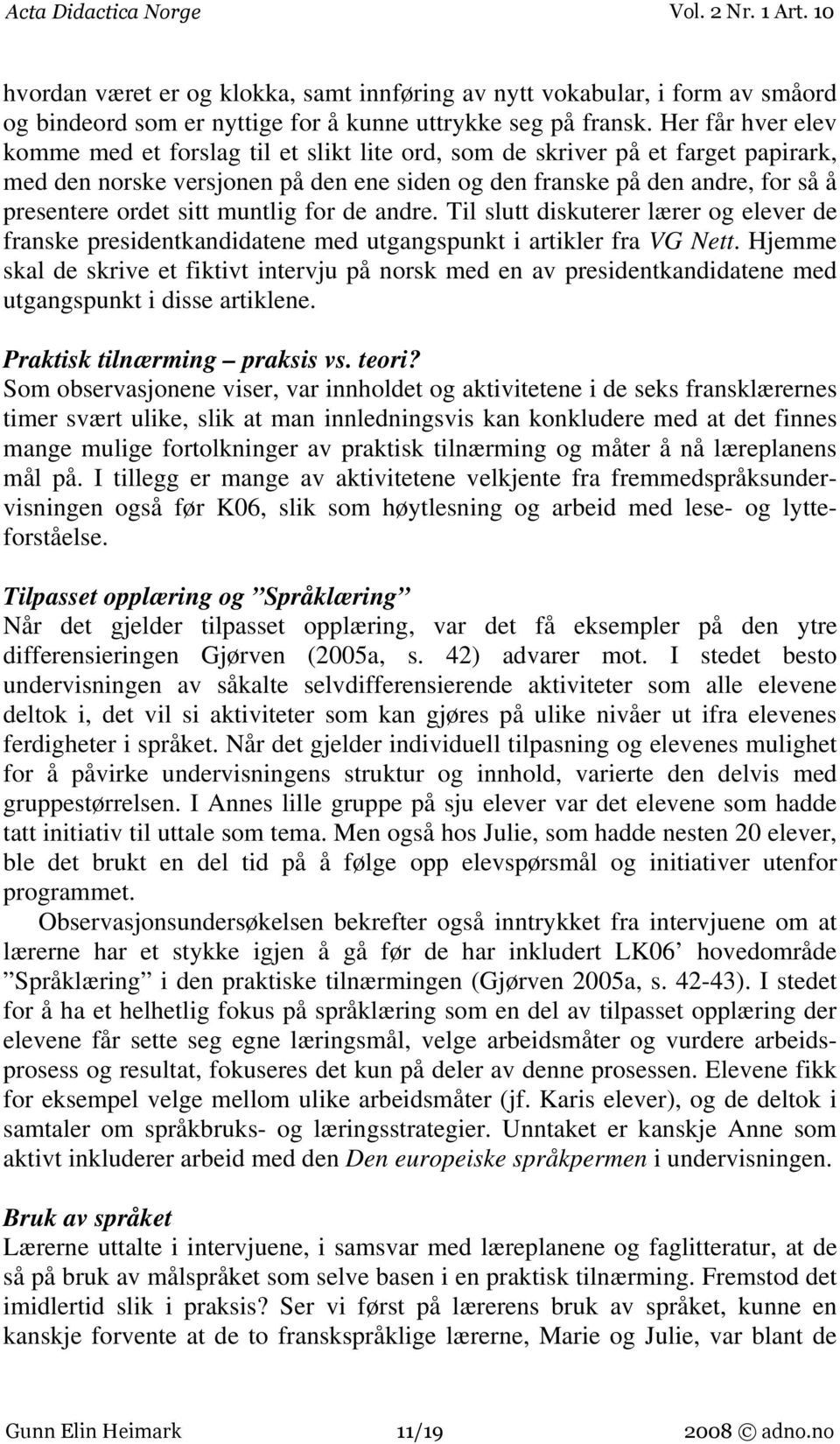 Acta Didactica Norge Vol. 2 Nr. 1 Art. 10

hvordan været er og klokka, samt innføring av nytt vokabular, i form av småord og bindeord som er nyttige for å kunne uttrykke seg på fransk. Her får hver elev komme med et forslag til et slikt lite ord, som de skriver på et farget papirark, med den norske versjonen på den ene siden og den franske på den andre, for så å presentere ordet sitt muntlig for de andre. Til slutt diskuterer lærer og elever de franske presidentkandidatene med utgangspunkt i artikler fra VG Nett. Hjemme skal de skrive et fiktivt intervju på norsk med en av presidentkandidatene med utgangspunkt i disse artiklene.

Praktisk tilnærming – praksis vs. teori?
Som observasjonene viser, var innholdet og aktivitetene i de seks fransklærernes timer svært ulike, slik at man innledningsvis kan konkludere med at det finnes mange mulige fortolkninger av praktisk tilnærming og måter å nå læreplanens mål på. I tillegg er mange av aktivitetene velkjente fra fremmedspråksundervisningen også før K06, slik som høytlesning og arbeid med lese- og lytteforståelse.

Tilpasset opplæring og ”Språklæring”
Når det gjelder tilpasset opplæring, var det få eksempler på den ytre differensieringen Gjørven (2005a, s. 42) advarer mot. I stedet besto undervisningen av såkalte selvdifferensierende aktiviteter som alle elevene deltok i, det vil si aktiviteter som kan gjøres på ulike nivåer ut ifra elevenes ferdigheter i språket. Når det gjelder individuell tilpasning og elevenes mulighet for å påvirke undervisningens struktur og innhold, varierte den delvis med gruppestørrelsen. I Annes lille gruppe på sju elever var det elevene som hadde tatt initiativ til uttale som tema. Men også hos Julie, som hadde nesten 20 elever, ble det brukt en del tid på å følge opp elevspørsmål og initiativer utenfor programmet.

Observasjonsundersøkelsen bekrefter også inntrykket fra intervjuene om at lærerne har et stykke igjen å gå før de har inkludert LK06’ hovedområde ”Språklæring” i den praktiske tilnærmingen (Gjørven 2005a, s. 42-43). I stedet for å ha et helhetlig fokus på språklæring som en del av tilpasset opplæring der elevene får sette seg egne læringsmål, velge arbeidsmåter og vurdere arbeidsprosess og resultat, fokuseres det kun på deler av denne prosessen. Elevene fikk for eksempel velge mellom ulike arbeidsmåter (jf. Karis elever), og de deltok i samtaler om språkbruks- og læringsstrategier. Unntaket er kanskje Anne som aktivt inkluderer arbeid med den Den europeiske språkpermen i undervisningen.

Bruk av språket
Lærerne uttalte i intervjuene, i samsvar med læreplanene og faglitteratur, at de så på bruk av målspråket som selve basen i en praktisk tilnærming. Fremstod det imidlertid slik i praksis? Ser vi først på lærerens bruk av språket, kunne en kanskje forvente at de to franskspråklige lærerne, Marie og Julie, var blant de

Gunn Elin Heimark 11/19 2008 © adno.no